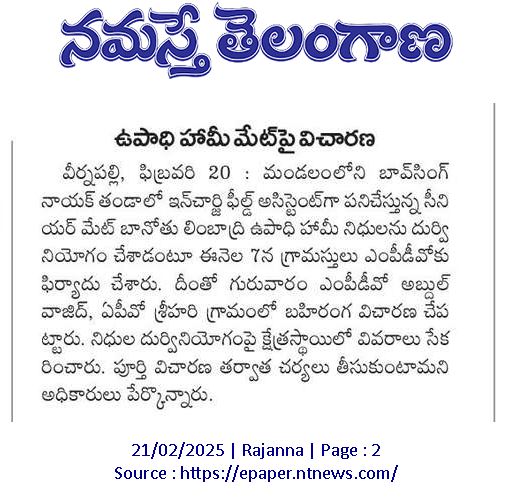 నమస్తే తెలంగాణ

ఉపాధి హామీ మేట్‌పై విచారణ

వీర్నపల్లి, ఫిబ్రవరి 20 : మండలంలోని బావ్‌సింగ్ నాయక్ తండాలో ఇన్‌చార్జి ఫీల్డ్ అసిస్టెంట్‌గా పనిచేస్తున్న సీనియర్ మేట్ బానోతు లింబాద్రి ఉపాధి హామీ నిధులను దుర్వినియోగం చేశాడంటూ ఈనెల 7న గ్రామస్తులు ఎంపీడీవోకు ఫిర్యాదు చేశారు. దీంతో గురువారం ఎంపీడీవో అబ్దుల్ వాజిద్, ఏపీవో శ్రీహరి గ్రామంలో బహిరంగ విచారణ చేపట్టారు. నిధుల దుర్వినియోగంపై క్షేత్రస్థాయిలో వివరాలు సేకరించారు. పూర్తి విచారణ తర్వాత చర్యలు తీసుకుంటామని అధికారులు పేర్కొన్నారు.

21/02/2025 | Rajanna | Page : 2
Source : https://epaper.ntnews.com/